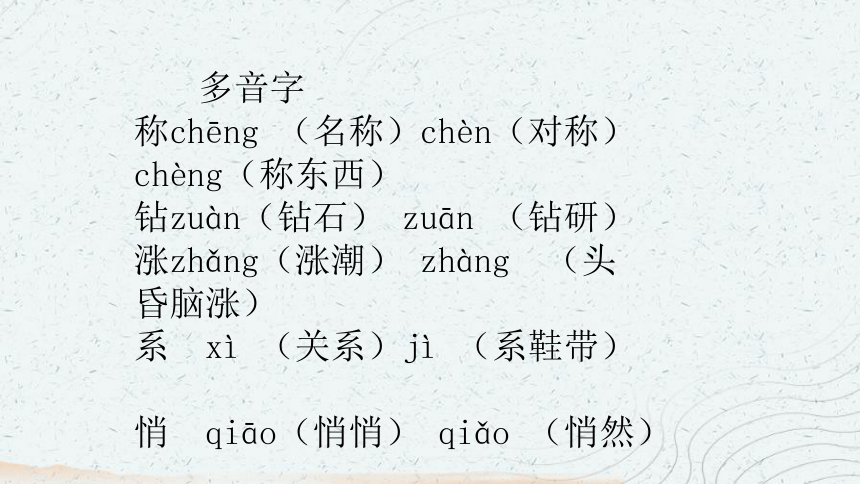 多音字

称chēng （名称）chèn（对称）chèng（称东西）

钻zuàn（钻石） zuān （钻研）

涨zhǎng（涨潮） zhàng （头昏脑涨）

系 xì （关系）jì （系鞋带）

悄 qiāo（悄悄） qiǎo （悄然）